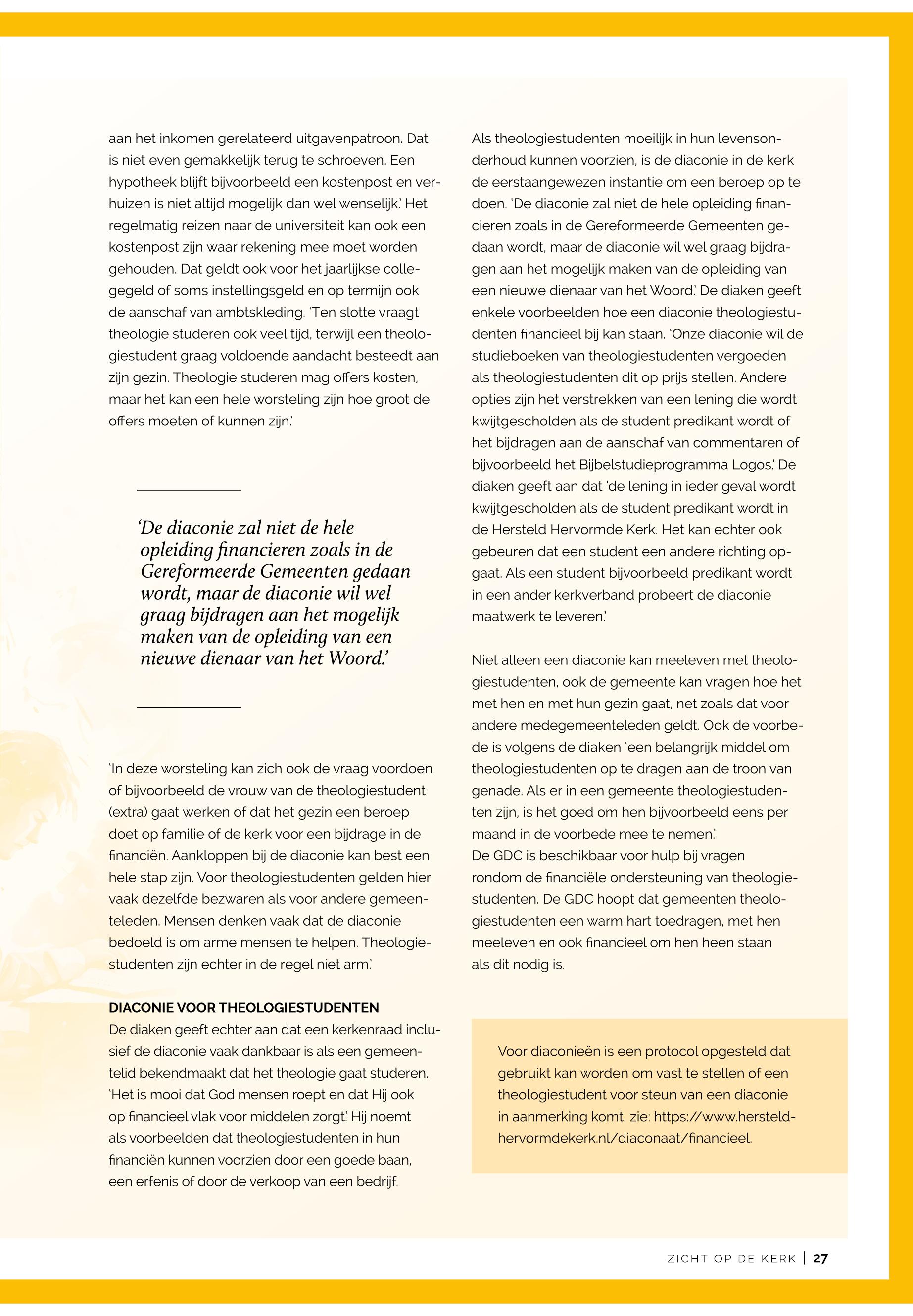 aan het inkomen gerelateerd uitgavenpatroon. Dat is niet even gemakkelijk terug te schroeven. Een hypotheek blijft bijvoorbeeld een kostenpost en verhuizen is niet altijd mogelijk dan wel wenselijk.' Het regelmatig reizen naar de universiteit kan ook een kostenpost zijn waar rekening mee moet worden gehouden. Dat geldt ook voor het jaarlijkse collegegeld of soms instellingsgeld en op termijn ook de aanschaf van ambtskleding. 'Ten slotte vraagt theologie studeren ook veel tijd, terwijl een theologiestudent graag voldoende aandacht besteedt aan zijn gezin. Theologie studeren mag offers kosten, maar het kan een hele worsteling zijn hoe groot de offers moeten of kunnen zijn.'

'De diaconie zal niet de hele opleiding financieren zoals in de Gereformeerde Gemeenten gedaan wordt, maar de diaconie wil wel graag bijdragen aan het mogelijk maken van de opleiding van een nieuwe dienaar van het Woord.'

'In deze worsteling kan zich ook de vraag voordoen of bijvoorbeeld de vrouw van de theologiestudent (extra) gaat werken of dat het gezin een beroep doet op familie of de kerk voor een bijdrage in de financiën. Aankloppen bij de diaconie kan best een hele stap zijn. Voor theologiestudenten gelden hier vaak dezelfde bezwaren als voor andere gemeenteleden. Mensen denken vaak dat de diaconie bedoeld is om arme mensen te helpen. Theologiestudenten zijn echter in de regel niet arm.'

DIACONIE VOOR THEOLOGIESTUDENTEN
De diaken geeft echter aan dat een kerkenraad inclusief de diaconie vaak dankbaar is als een gemeentelid bekendmaakt dat het theologie gaat studeren. 'Het is mooi dat God mensen roept en dat Hij ook op financieel vlak voor middelen zorgt.' Hij noemt als voorbeelden dat theologiestudenten in hun financiën kunnen voorzien door een goede baan, een erfenis of door de verkoop van een bedrijf.

Als theologiestudenten moeilijk in hun levensonderhoud kunnen voorzien, is de diaconie in de kerk de eerstaangewezen instantie om een beroep op te doen. 'De diaconie zal niet de hele opleiding financieren zoals in de Gereformeerde Gemeenten gedaan wordt, maar de diaconie wil wel graag bijdragen aan het mogelijk maken van de opleiding van een nieuwe dienaar van het Woord.' De diaken geeft enkele voorbeelden hoe een diaconie theologiestudenten financieel bij kan staan. 'Onze diaconie wil de studieboeken van theologiestudenten vergoeden als theologiestudenten dit op prijs stellen. Andere opties zijn het verstrekken van een lening die wordt kwijtgescholden als de student predikant wordt of het bijdragen aan de aanschaf van commentaren of bijvoorbeeld het Bijbelstudieprogramma Logos.' De diaken geeft aan dat 'de lening in ieder geval wordt kwijtgescholden als de student predikant wordt in de Hersteld Hervormde Kerk. Het kan echter ook gebeuren dat een student een andere richting opgaat. Als een student bijvoorbeeld predikant wordt in een ander kerkverband probeert de diaconie maatwerk te leveren.'

Niet alleen een diaconie kan meeleven met theologiestudenten, ook de gemeente kan vragen hoe het met hen en met hun gezin gaat, net zoals dat voor andere medegemeenteleden geldt. Ook de voorbede is volgens de diaken 'een belangrijk middel om theologiestudenten op te dragen aan de troon van genade. Als er in een gemeente theologiestudenten zijn, is het goed om hen bijvoorbeeld eens per maand in de voorbede mee te nemen.'
De GDC is beschikbaar voor hulp bij vragen rondom de financiële ondersteuning van theologiestudenten. De GDC hoopt dat gemeenten theologiestudenten een warm hart toedragen, met hen meeleven en ook financieel om hen heen staan als dit nodig is.

Voor diaconieën is een protocol opgesteld dat gebruikt kan worden om vast te stellen of een theologiestudent voor steun van een diaconie in aanmerking komt, zie: https://www.hersteldhervormdekerk.nl/diaconaat/financieel.

ZICHT OP DE KERK | 27